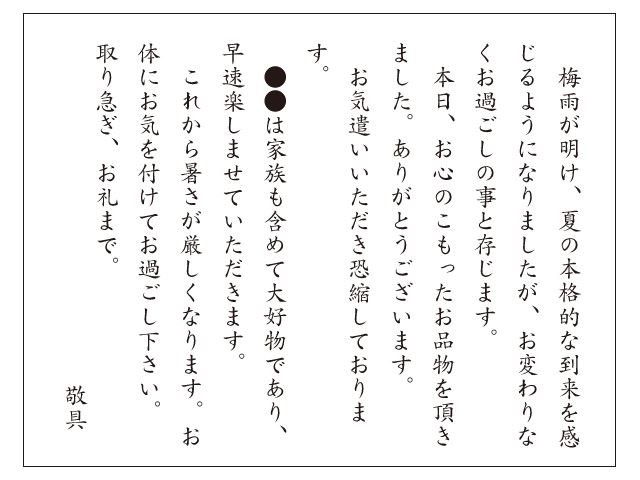 梅雨が明け、夏の本格的な到来を感じるようになりましたが、お変わりなくお過ごしの事と存じます。
本日、お心のこもったお品物を頂きました。ありがとうございます。
お気遣いいただき恐縮しております。
●●は家族も含めて大好物であり、早速楽しませていただきます。
これから暑さが厳しくなります。お体にお気を付けてお過ごし下さい。
取り急ぎ、お礼まで。
敬具